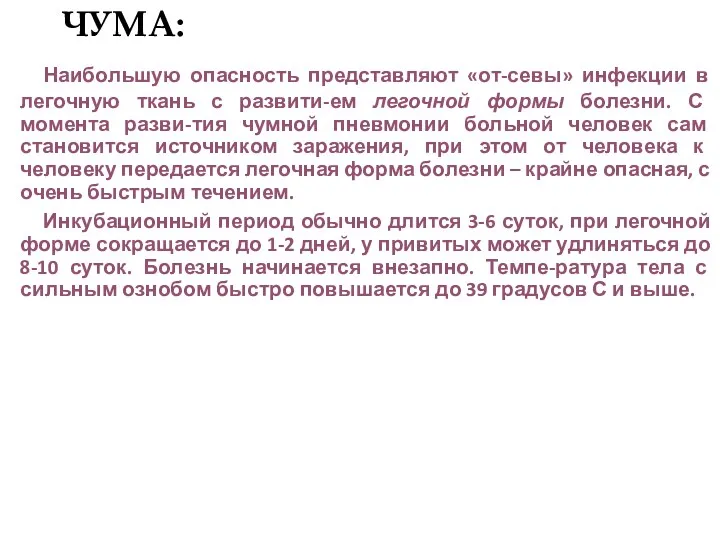 ЧУМА:

Наибольшую опасность представляют «от-севы» инфекции в легочную ткань с развити-ем легочной формы болезни. С момента разви-тия чумной пневмонии больной человек сам становится источником заражения, при этом от человека к человеку передается легочная форма болезни – крайне опасная, с очень быстрым течением.

Инкубационный период обычно длится 3-6 суток, при легочной форме сокращается до 1-2 дней, у привитых может удлиняться до 8-10 суток. Болезнь начинается внезапно. Темпе-ратура тела с сильным ознобом быстро повышается до 39 градусов С и выше.